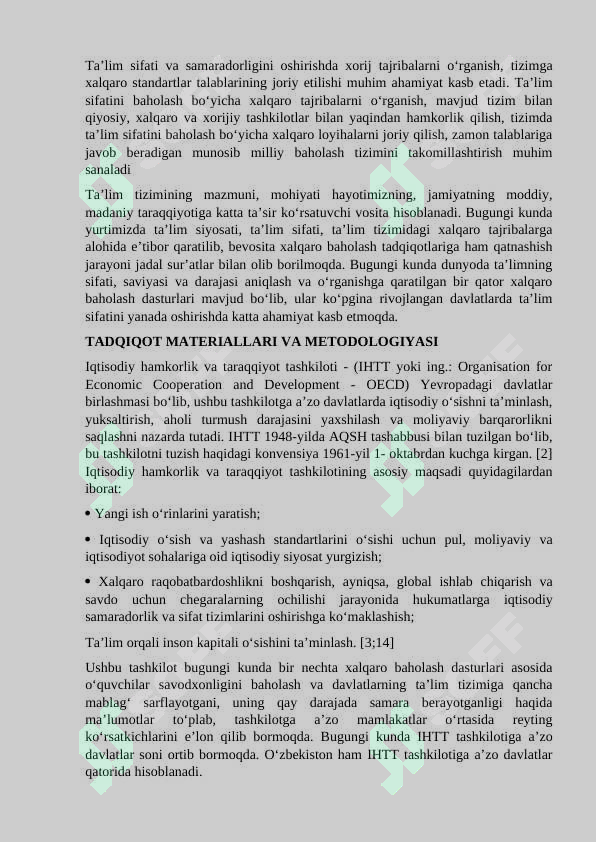 Ta’lim sifati va samaradorligini oshirishda xorij tajribalarni o‘rganish, tizimga xalqaro standartlar talablarining joriy etilishi muhim ahamiyat kasb etadi. Ta’lim sifatini baholash bo‘yicha xalqaro tajribalarni o‘rganish, mavjud tizim bilan qiyosiy, xalqaro va xorijiy tashkilotlar bilan yaqindan hamkorlik qilish, tizimda ta’lim sifatini baholash bo‘yicha xalqaro loyihalarni joriy qilish, zamon talablariga javob beradigan munosib milliy baholash tizimini takomillashtirish muhim sanaladi

Ta’lim tizimining mazmuni, mohiyati hayotimizning, jamiyatning moddiy, madaniy taraqqiyotiga katta ta’sir ko‘rsatuvchi vosita hisoblanadi. Bugungi kunda yurtimizda ta’lim siyosati, ta’lim sifati, ta’lim tizimidagi xalqaro tajribalarga alohida e’tibor qaratilib, bevosita xalqaro baholash tadqiqotlariga ham qatnashish jarayoni jadal sur’atlar bilan olib borilmoqda. Bugungi kunda dunyoda ta’limning sifati, saviyasi va darajasi aniqlash va o‘rganishga qaratilgan bir qator xalqaro baholash dasturlari mavjud bo‘lib, ular ko‘pgina rivojlangan davlatlarda ta’lim sifatini yanada oshirishda katta ahamiyat kasb etmoqda.

TADQIQOT MATERIALLARI VA METODOLOGIYASI

Iqtisodiy hamkorlik va taraqqiyot tashkiloti - (IHTT yoki ing.: Organisation for Economic Cooperation and Development - OECD) Yevropadagi davlatlar birlashmasi bo‘lib, ushbu tashkilotga a’zo davlatlarda iqtisodiy o‘sishni ta’minlash, yuksaltirish, aholi turmush darajasini yaxshilash va moliyaviy barqarorlikni saqlashni nazarda tutadi. IHTT 1948-yilda AQSH tashabbusi bilan tuzilgan bo‘lib, bu tashkilotni tuzish haqidagi konvensiya 1961-yil 1- oktabrdan kuchga kirgan. [2] Iqtisodiy hamkorlik va taraqqiyot tashkilotining asosiy maqsadi quyidagilardan iborat:

• Yangi ish o‘rinlarini yaratish;

• Iqtisodiy o‘sish va yashash standartlarini o‘sishi uchun pul, moliyaviy va iqtisodiyot sohalariga oid iqtisodiy siyosat yurgizish;

• Xalqaro raqobatbardoshlikni boshqarish, ayniqsa, global ishlab chiqarish va savdo uchun chegaralarning ochilishi jarayonida hukumatlarga iqtisodiy samaradorlik va sifat tizimlarini oshirishga ko‘maklashish;

Ta’lim orqali inson kapitali o‘sishini ta’minlash. [3;14]

Ushbu tashkilot bugungi kunda bir nechta xalqaro baholash dasturlari asosida o‘quvchilar savodxonligini baholash va davlatlarning ta’lim tizimiga qancha mablag‘ sarflayotgani, uning qay darajada samara berayotganligi haqida ma’lumotlar to‘plab, tashkilotga a’zo mamlakatlar o‘rtasida reyting ko‘rsatkichlarini e’lon qilib bormoqda. Bugungi kunda IHTT tashkilotiga a’zo davlatlar soni ortib bormoqda. O‘zbekiston ham IHTT tashkilotiga a’zo davlatlar qatorida hisoblanadi.